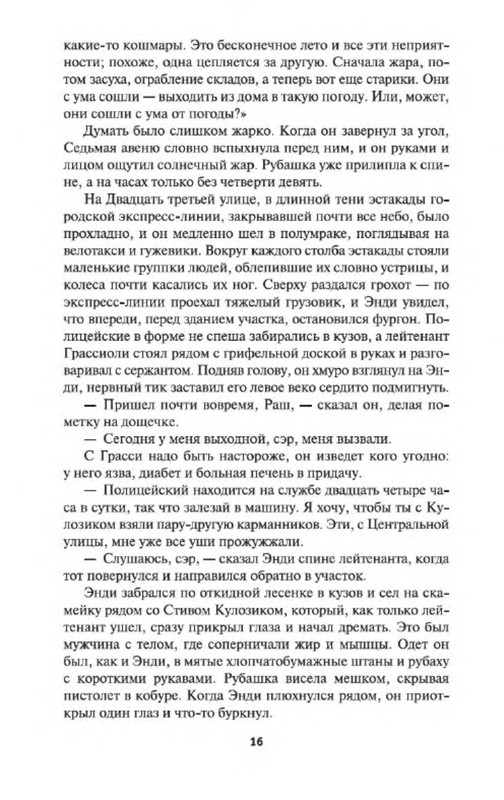 какие-то кошмары. Это бесконечное лето и все эти неприятности; похоже, одна цепляется за другую. Сначала жара, потом засуха, ограбление складов, а теперь вот еще старики. Они с ума сошли — выходить из дома в такую погоду. Или, может, они сошли с ума от погоды?»

Думать было слишком жарко. Когда он завернул за угол, Седьмая авеню словно вспыхнула перед ним, и он руками и лицом ощутил солнечный жар. Рубашка уже прилипла к спине, а на часах только без четверти девять.

На Двадцать третьей улице, в длинной тени эстакады городской экспресс-линии, закрывавшей почти все небо, было прохладно, и он медленно шел в полумраке, поглядывая на велотакси и гужевики. Вокруг каждого столба эстакады стояли маленькие группки людей, облепившие их словно устрицы, и колеса почти касались их ног. Сверху раздался грохот — по экспресс-линии проехал тяжелый грузовик, и Энди увидел, что впереди, перед зданием участка, остановился фургон. Полицейские в форме не спеша забирались в кузов, а лейтенант Грассиоли стоял рядом с грифельной доской в руках и разговаривал с сержантом. Подняв голову, он хмуро взглянул на Энди, нервный тик заставил его левое веко сердито подмигнуть.

— Пришел почти вовремя, Раш, — сказал он, делая пометку на дощечке.

— Сегодня у меня выходной, сэр, меня вызвали.

С Грасси надо быть настороже, он изведет кого угодно: у него язва, диабет и больная печень в придачу.

— Полицейский находится на службе двадцать четыре часа в сутки, так что залезай в машину. Я хочу, чтобы ты с Кулозиком взяли пару-другую карманников. Эти, с Центральной улицы, мне уже все уши прожужжали.

— Слушаюсь, сэр, — сказал Энди спине лейтенанта, когда тот повернулся и направился обратно в участок.

Энди забрался по откидной лесенке в кузов и сел на скамейку рядом со Стивом Кулозиком, который, как только лейтенант ушел, сразу прикрыл глаза и начал дремать. Это был мужчина с телом, где соперничали жир и мышцы. Одет он был, как и Энди, в мятые хлопчатобумажные штаны и рубаху с короткими рукавами. Рубашка висела мешком, скрывая пистолет в кобуре. Когда Энди плюхнулся рядом, он приоткрыл один глаз и что-то буркнул.

16